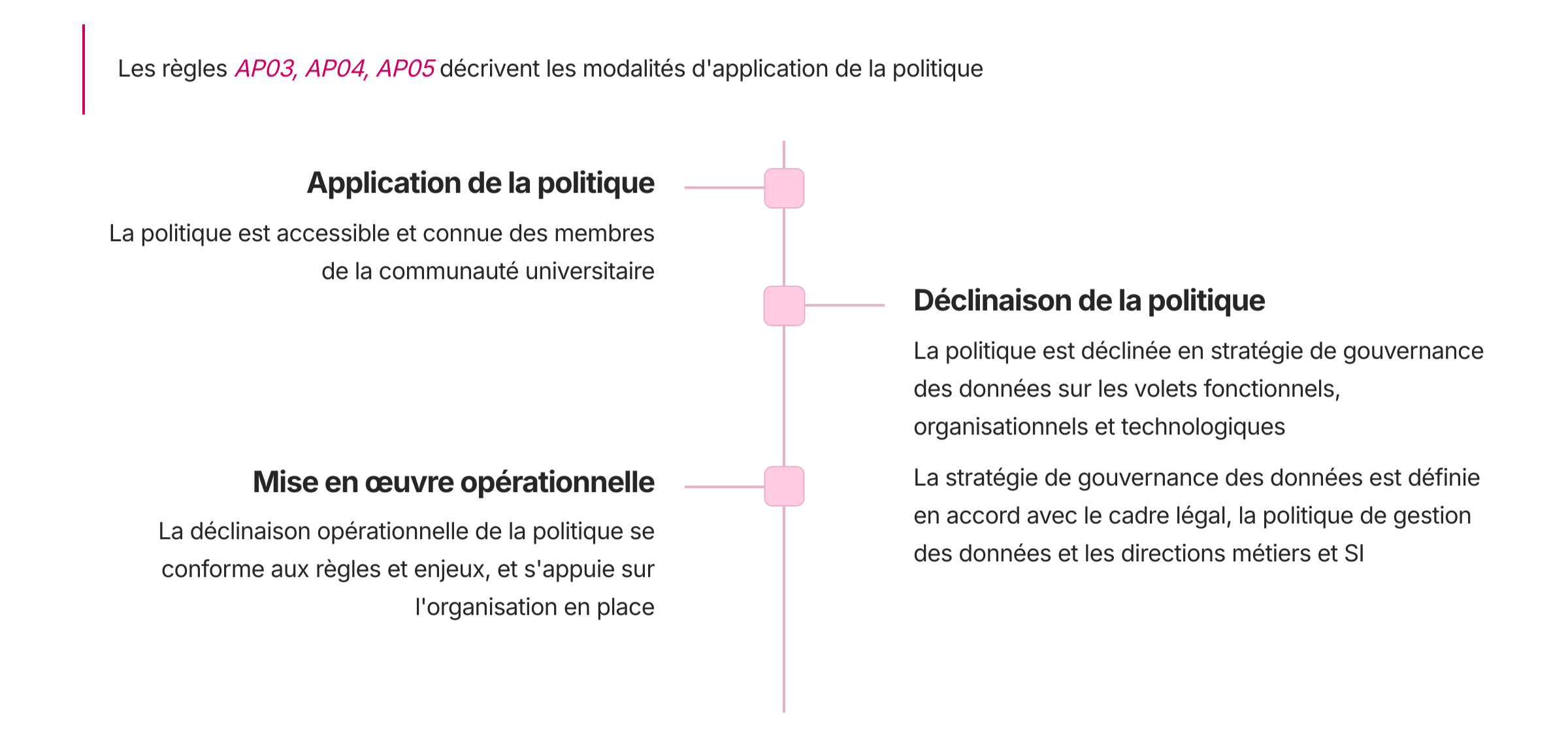 Les règles AP03, AP04, AP05 décrivent les modalités d'application de la politique

Application de la politique

La politique est accessible et connue des membres de la communauté universitaire

Déclinaison de la politique

La politique est déclinée en stratégie de gouvernance des données sur les volets fonctionnels, organisationnels et technologiques

La stratégie de gouvernance des données est définie en accord avec le cadre légal, la politique de gestion des données et les directions métiers et SI

Mise en œuvre opérationnelle

La déclinaison opérationnelle de la politique se conforme aux règles et enjeux, et s'appuie sur l'organisation en place